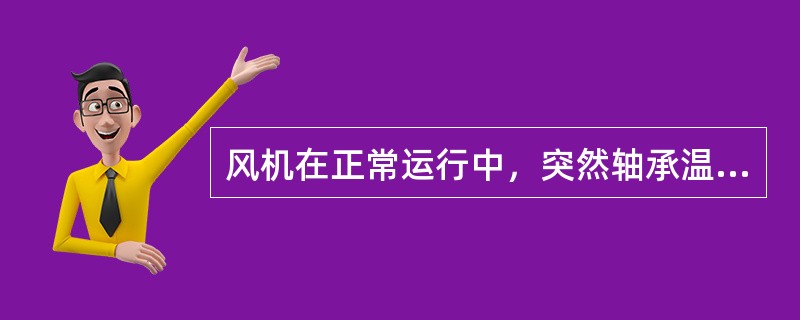 风机在正常运行中，突然轴承温...